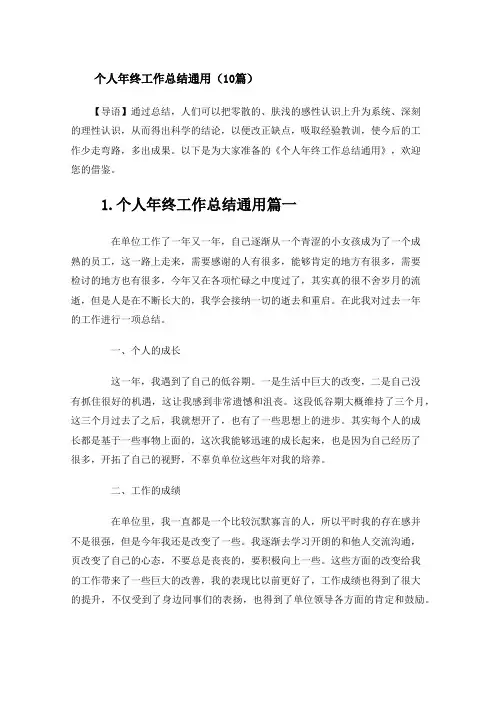 个人年终工作总结通用（10篇）

【导语】通过总结，人们可以把零散的、肤浅的感性认识上升为系统、深刻的理性认识，从而得出科学的结论，以便改正缺点，吸取经验教训，使今后的工作少走弯路，多出成果。以下是为大家准备的《个人年终工作总结通用》，欢迎您的借鉴。

1.个人年终工作总结通用篇一

在单位工作了一年又一年，自己逐渐从一个青涩的小女孩成为了一个成熟的员工，这一路上走来，需要感谢的人有很多，能够肯定的地方有很多，需要检讨的地方也有很多，今年又在各项忙碌之中度过了，其实真的很不舍岁月的流逝，但是人是在不断长大的，我学会接纳一切的逝去和重启。在此我对过去一年的工作进行一项总结。

一、个人的成长

这一年，我遇到了自己的低谷期。一是生活中巨大的改变，二是自己没有抓住很好的机遇，这让我感到非常遗憾和沮丧。这段低谷期大概维持了三个月，这三个月过去了之后，我就想开了，也有了一些思想上的进步。其实每个人的成长都是基于一些事物上面的，这次我能够迅速的成长起来，也是因为自己经历了很多，开拓了自己的视野，不辜负单位这些年对我的培养。

二、工作的成绩

在单位里，我一直都是一个比较沉默寡言的人，所以平时我的存在感并不是很强，但是今年我还是改变了一些。我逐渐去学习开朗的和他人交流沟通，页改变了自己的心态，不要总是丧丧的，要积极向上一些。这些方面的改变给我的工作带来了一些巨大的改善，我的表现比以前更好了，工作成绩也得到了很大的提升，不仅受到了身边同事们的表扬，也得到了单位领导各方面的肯定和鼓励。